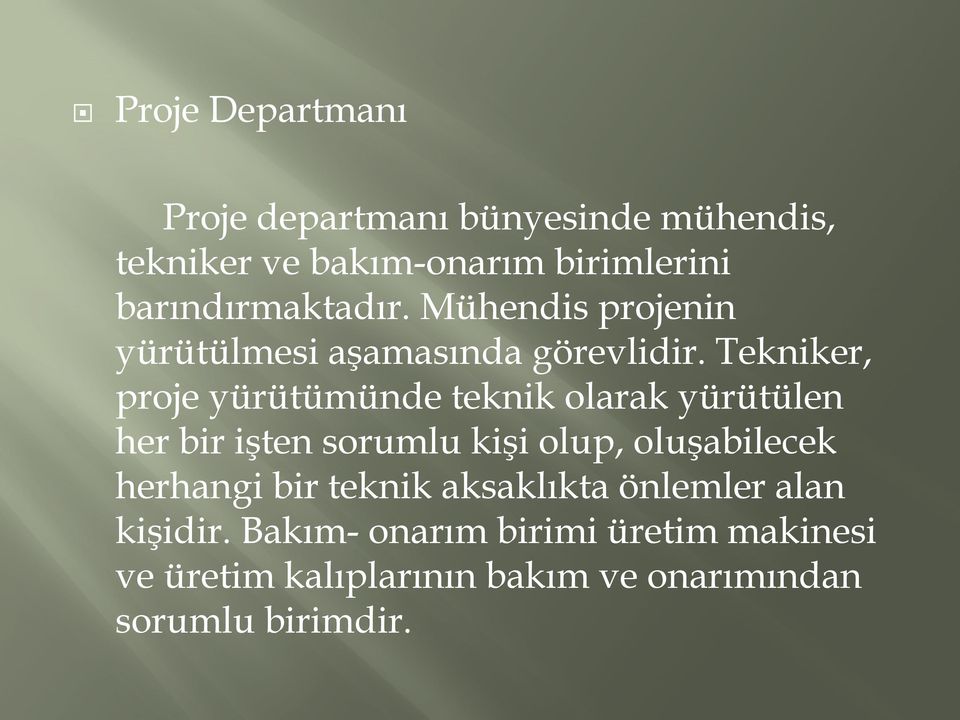 Proje Departmanı

Proje departmanı bünyesinde mühendis, tekniker ve bakım-onarım birimlerini barındırmaktadır. Mühendis projenin yürütülmesi aşamasında görevlidir. Tekniker, proje yürütümünde teknik olarak yürütülen her bir işten sorumlu kişi olup, oluşabilecek herhangi bir teknik aksaklıkta önlemler alan kişidir. Bakım- onarım birimi üretim makinesi ve üretim kalıplarının bakım ve onarımından sorumlu birimdir.